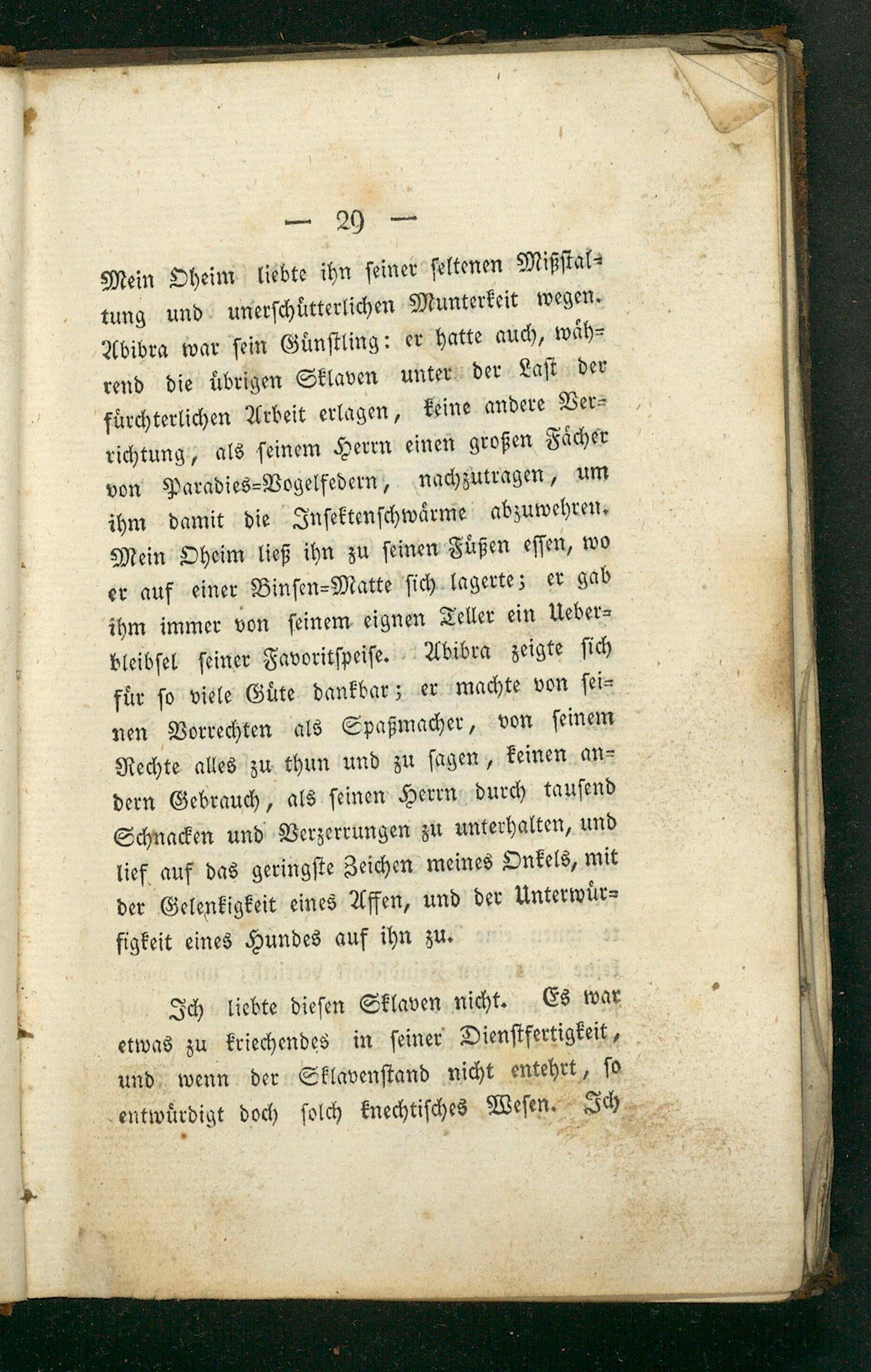 — 29 —

Mein Oheim liebte ihn seiner seltenen Mißstaltung und unerschütterlichen Munterkeit wegen. Abibra war sein Günstling: er hatte auch, während die übrigen Sklaven unter der Last der fürchterlichen Arbeit erlagen, keine andere Verrichtung, als seinem Herrn einen großen Fächer von Paradies=Vogelfedern, nachzutragen, um ihm damit die Insektenschwärme abzuwehren. Mein Oheim ließ ihn zu seinen Füßen essen, wo er auf einer Binsen=Matte sich lagerte; er gab ihm immer von seinem eignen Teller ein Ueberbleibsel seiner Favoritspeise. Abibra zeigte sich für so viele Güte dankbar; er machte von seinen Vorrechten als Spaßmacher, von seinem Rechte alles zu thun und zu sagen, keinen andern Gebrauch, als seinen Herrn durch tausend Schnacken und Verzerrungen zu unterhalten, und lief auf das geringste Zeichen meines Onkels, mit der Gelenkigkeit eines Affen, und der Unterwürfigkeit eines Hundes auf ihn zu.

Ich liebte diesen Sklaven nicht. Es war etwas zu kriechendes in seiner Dienstfertigkeit, und wenn der Sklavenstand nicht entehrt, so entwürdigt doch solch knechtisches Wesen. Ich